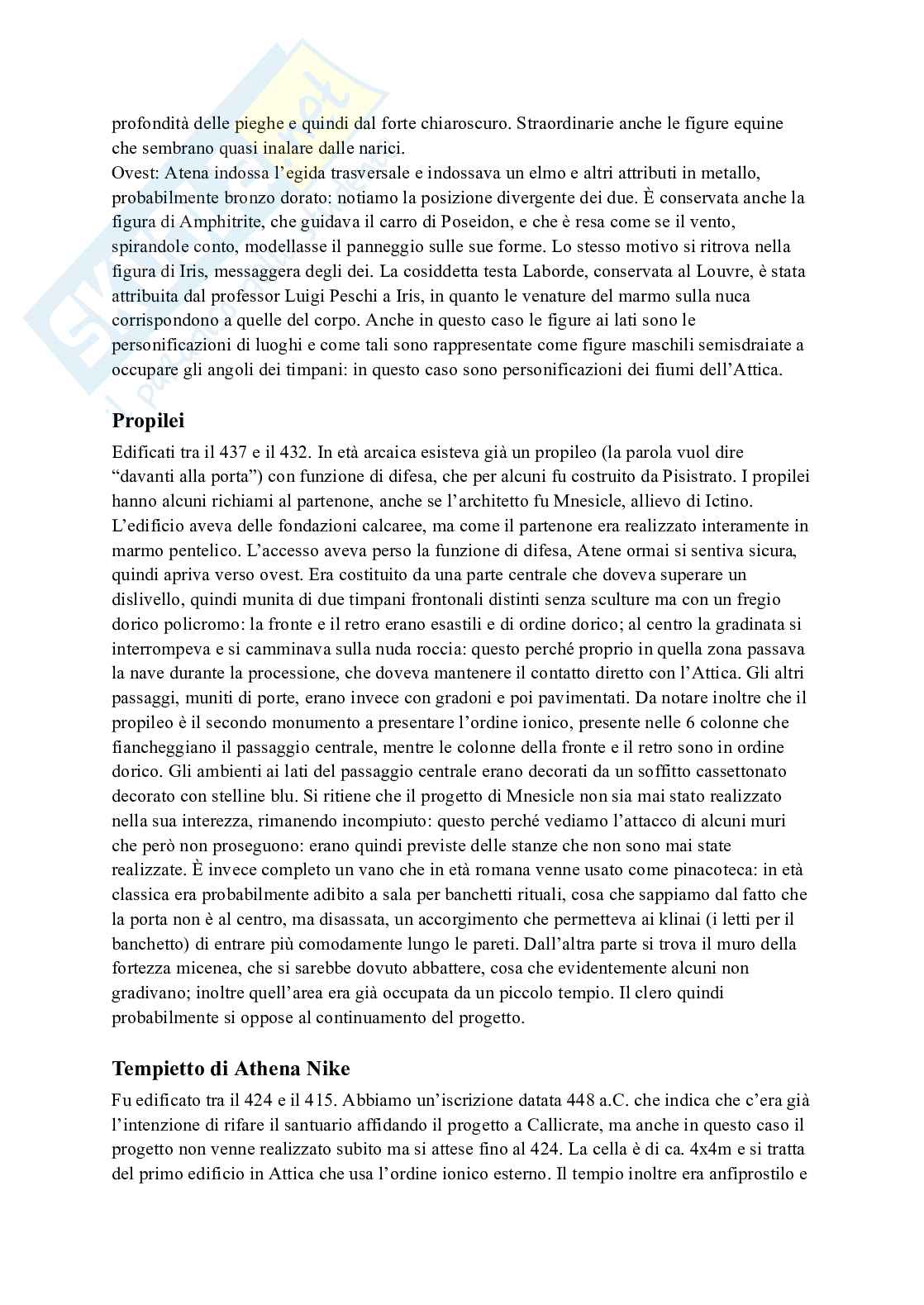 profondità delle pieghe e quindi dal forte chiaroscuro. Straordinarie anche le figure equine che sembrano quasi inalare dalle narici.
Ovest: Atena indossa l'egida trasversale e indossava un elmo e altri attributi in metallo, probabilmente bronzo dorato: notiamo la posizione divergente dei due. È conservata anche la figura di Amphitrite, che guidava il carro di Poseidon, e che è resa come se il vento, spirandole conto, modellasse il panneggio sulle sue forme. Lo stesso motivo si ritrova nella figura di Iris, messaggera degli dei. La cosiddetta testa Laborde, conservata al Louvre, è stata attribuita dal professor Luigi Peschi a Iris, in quanto le venature del marmo sulla nuca corrispondono a quelle del corpo. Anche in questo caso le figure ai lati sono le personificazioni di luoghi e come tali sono rappresentate come figure maschili semisdraiate a occupare gli angoli dei timpani: in questo caso sono personificazioni dei fiumi dell'Attica.

Propilei

Edificati tra il 437 e il 432. In età arcaica esisteva già un propileo (la parola vuol dire "davanti alla porta") con funzione di difesa, che per alcuni fu costruito da Pisistrato. I propilei hanno alcuni richiami al partenone, anche se l'architetto fu Mnesicle, allievo di Ictino. L'edificio aveva delle fondazioni calcaree, ma come il partenone era realizzato interamente in marmo pentelico. L'accesso aveva perso la funzione di difesa, Atene ormai si sentiva sicura, quindi apriva verso ovest. Era costituito da una parte centrale che doveva superare un dislivello, quindi munita di due timpani frontonali distinti senza sculture ma con un fregio dorico policromo: la fronte e il retro erano esastili e di ordine dorico; al centro la gradinata si interrompeva e si camminava sulla nuda roccia: questo perché proprio in quella zona passava la nave durante la processione, che doveva mantenere il contatto diretto con l'Attica. Gli altri passaggi, muniti di porte, erano invece con gradoni e poi pavimentati. Da notare inoltre che il propileo è il secondo monumento a presentare l'ordine ionico, presente nelle 6 colonne che fiancheggiano il passaggio centrale, mentre le colonne della fronte e il retro sono in ordine dorico. Gli ambienti ai lati del passaggio centrale erano decorati da un soffitto cassettonato decorato con stelline blu. Si ritiene che il progetto di Mnesicle non sia mai stato realizzato nella sua interezza, rimanendo incompiuto: questo perché vediamo l'attacco di alcuni muri che però non proseguono: erano quindi previste delle stanze che non sono mai state realizzate. È invece completo un vano che in età romana venne usato come pinacoteca: in età classica era probabilmente adibito a sala per banchetti rituali, cosa che sappiamo dal fatto che la porta non è al centro, ma disassata, un accorgimento che permetteva ai klinai (i letti per il banchetto) di entrare più comodamente lungo le pareti. Dall'altra parte si trova il muro della fortezza micenea, che si sarebbe dovuto abbattere, cosa che evidentemente alcuni non gradivano; inoltre quell'area era già occupata da un piccolo tempio. Il clero quindi probabilmente si oppose al continuamento del progetto.

Tempietto di Athena Nike

Fu edificato tra il 424 e il 415. Abbiamo un'iscrizione datata 448 a.C. che indica che c'era già l'intenzione di rifare il santuario affidando il progetto a Callicrate, ma anche in questo caso il progetto non venne realizzato subito ma si attese fino al 424. La cella è di ca. 4x4m e si tratta del primo edificio in Attica che usa l'ordine ionico esterno. Il tempio inoltre era anfiprostilo e